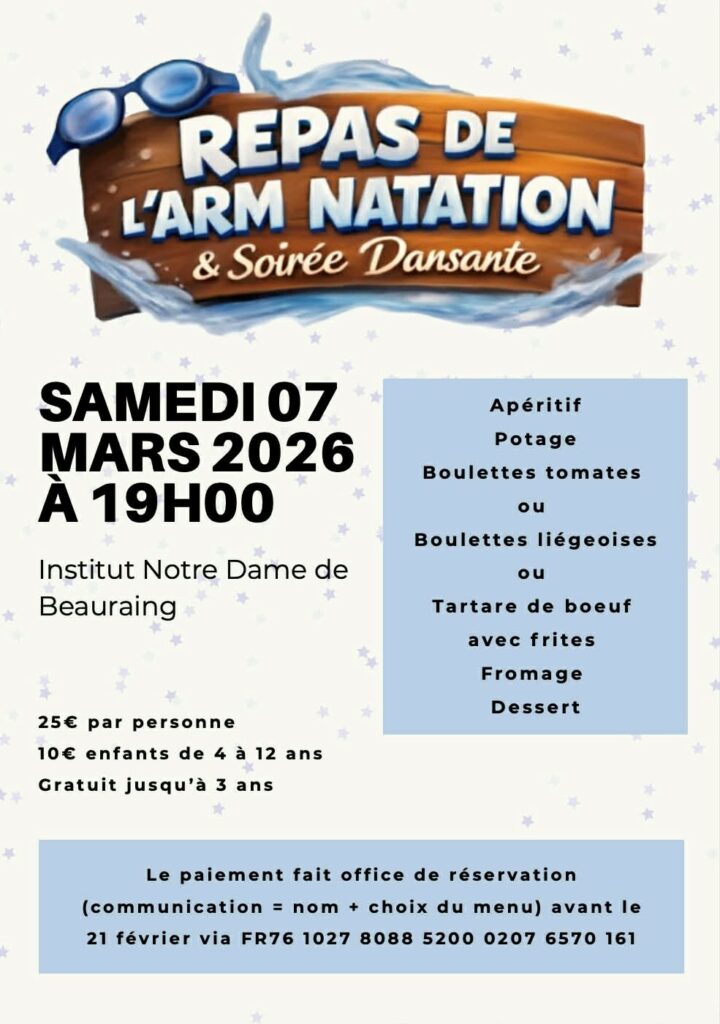 REPAS DE L'ARM NATATION
& Soirée Dansante

SAMEDI 07 MARS 2026 À 19H00

Institut Notre Dame de Beauraing

25€ par personne
10€ enfants de 4 à 12 ans
Gratuit jusqu'à 3 ans

Apéritif
Potage
Boulettes tomates
ou
Boulettes liégeoises
ou
Tartare de boeuf
avec frites
Fromage
Dessert

Le paiement fait office de réservation (communication = nom + choix du menu) avant le 21 février via FR76 1027 8088 5200 0207 6570 161